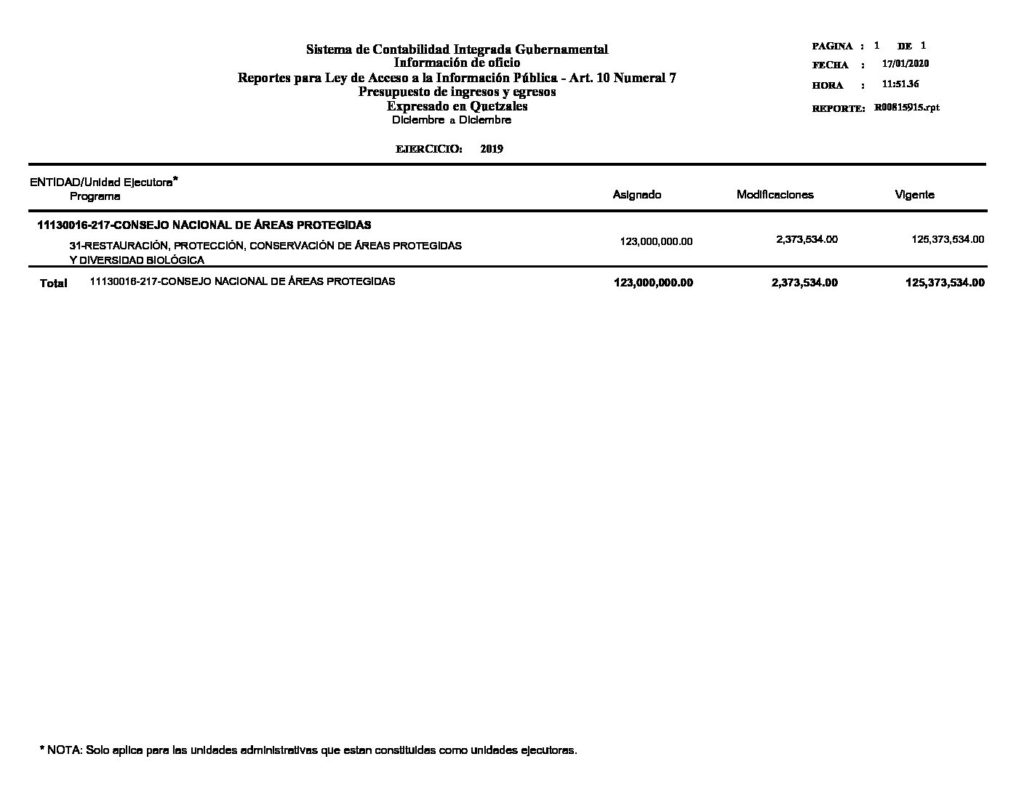 Sistema de Contabilidad Integrada Gubernamental
Información de oficio
Reportes para Ley de Acceso a la Información Pública - Art. 10 Numeral 7
Presupuesto de ingresos y egresos
Expresado en Quetzales
Diciembre a Diciembre

PAGINA : 1 DE 1
FECHA : 17/01/2020
HORA : 11:51.36
REPORTE: R00815915.rpt

EJERCICIO: 2019

| ENTIDAD/Unidad Ejecutora* Programa | Asignado | Modificaciones | Vigente |
|---|---|---|---|
| 11130016-217-CONSEJO NACIONAL DE ÁREAS PROTEGIDAS | | | |
| 31-RESTAURACIÓN, PROTECCIÓN, CONSERVACIÓN DE ÁREAS PROTEGIDAS Y DIVERSIDAD BIOLÓGICA | 123,000,000.00 | 2,373,534.00 | 125,373,534.00 |
| Total 11130016-217-CONSEJO NACIONAL DE ÁREAS PROTEGIDAS | 123,000,000.00 | 2,373,534.00 | 125,373,534.00 |

* NOTA: Solo aplica para las unidades administrativas que estan constituidas como unidades ejecutoras.